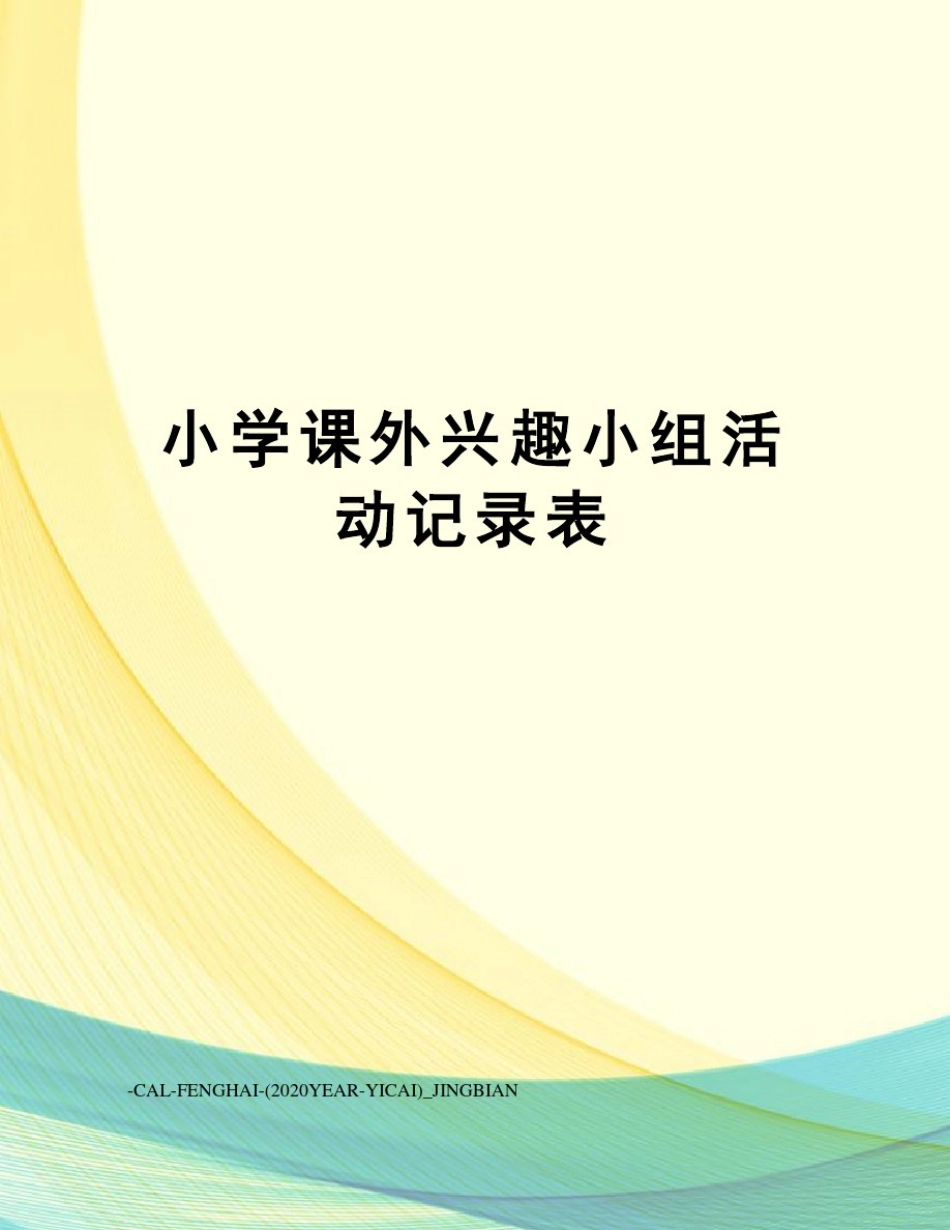 小学课外兴趣小组活动记录表

-CAL-FENGHAI-(2020YEAR-YICAI)_JINGBIAN